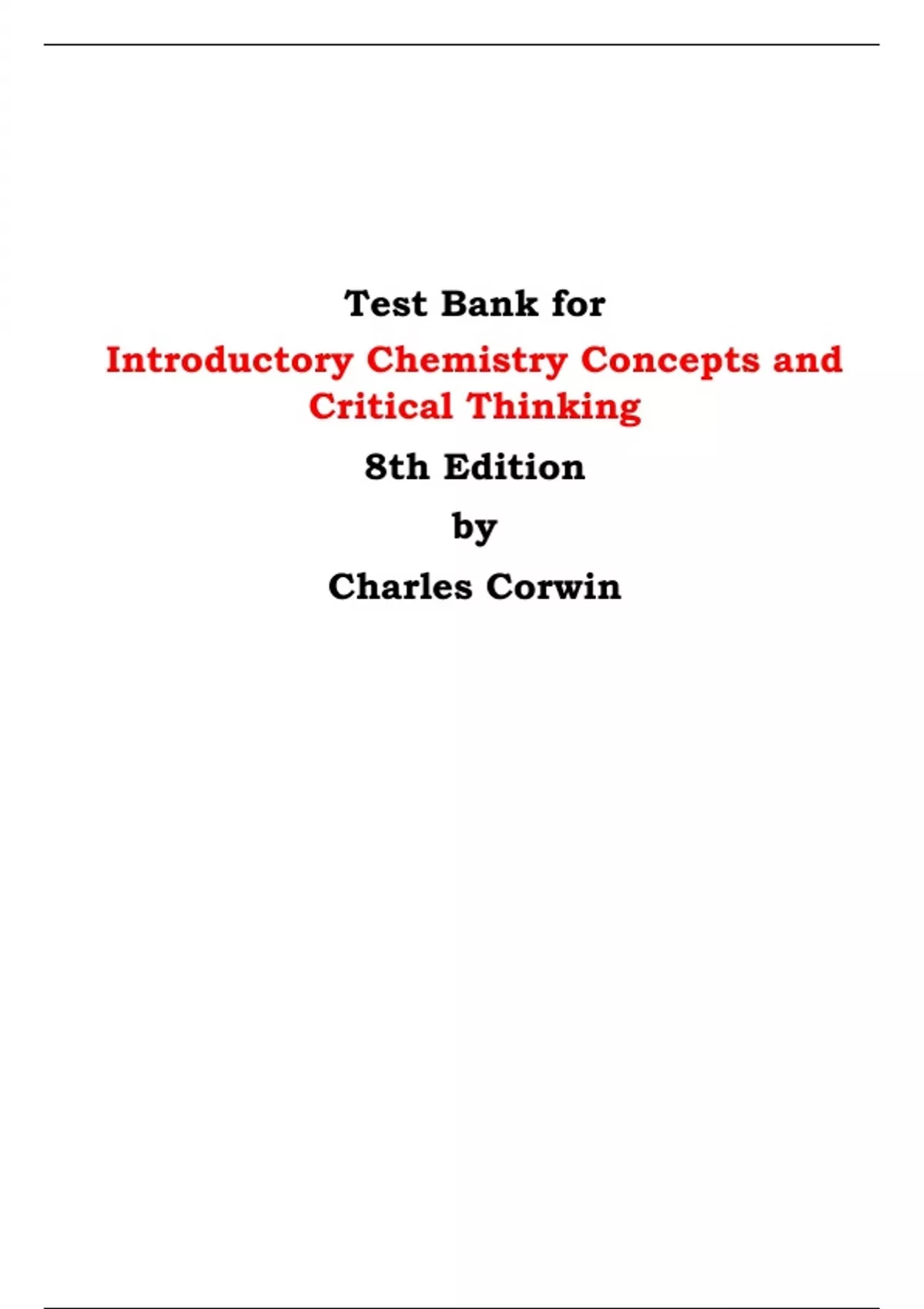 Test Bank for

Introductory Chemistry Concepts and Critical Thinking

8th Edition

by

Charles Corwin